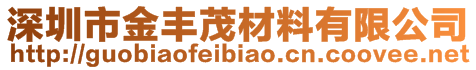 深圳市金丰茂材料有限公司
http://guobiaofeibiao.cn.coovee.net